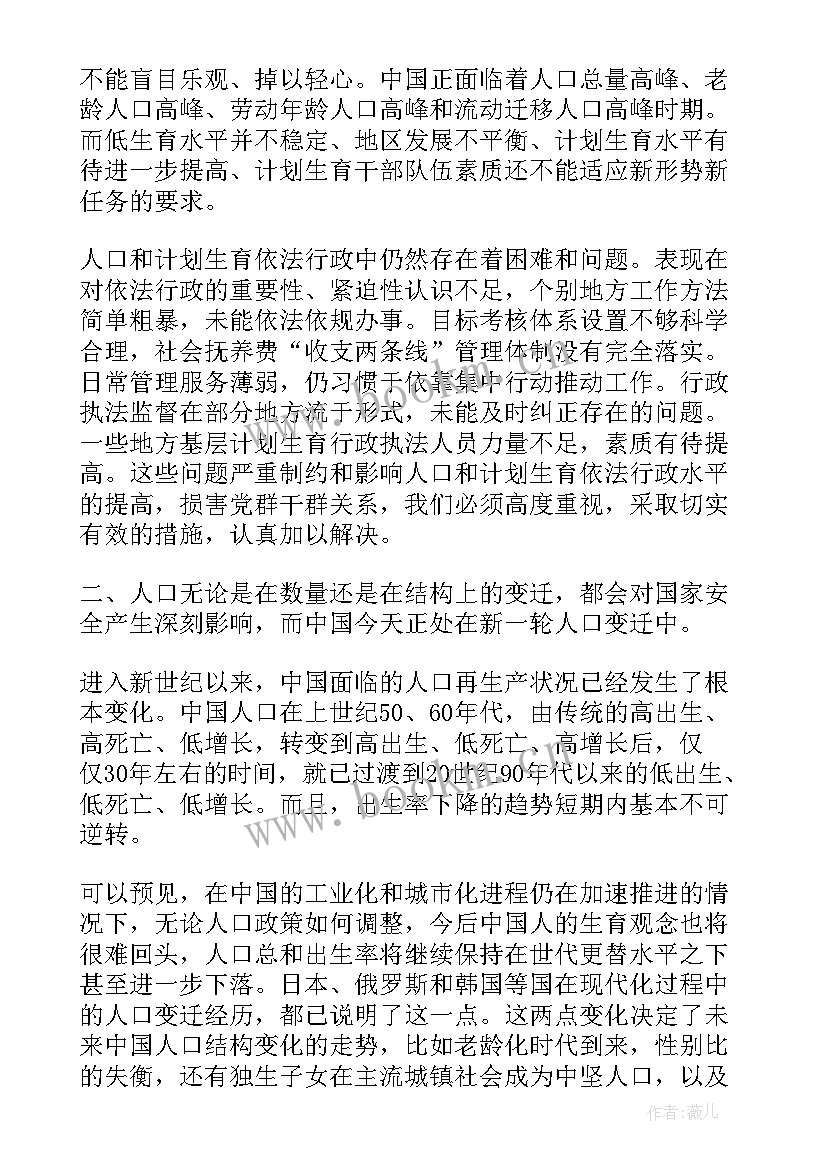 不能盲目乐观、掉以轻心。中国正面临着人口总量高峰、老龄人口高峰、劳动年龄人口高峰和流动迁移人口高峰时期。而低生育水平并不稳定、地区发展不平衡、计划生育水平有待进一步提高、计划生育干部队伍素质还不能适应新形势新任务的要求。

人口和计划生育依法行政中仍然存在着困难和问题。表现在对依法行政的重要性、紧迫性认识不足，个别地方工作方法简单粗暴，未能依法依规办事。目标考核体系设置不够科学合理，社会抚养费“收支两条线”管理体制没有完全落实。日常管理服务薄弱，仍习惯于依靠集中行动推动工作。行政执法监督在部分地方流于形式，未能及时纠正存在的问题。一些地方基层计划生育行政执法人员力量不足，素质有待提高。这些问题严重制约和影响人口和计划生育依法行政水平的提高，损害党群干群关系，我们必须高度重视，采取切实有效的措施，认真加以解决。

二、人口无论是在数量还是在结构上的变迁，都会对国家安全产生深刻影响，而中国今天正处在新一轮人口变迁中。

进入新世纪以来，中国面临的人口再生产状况已经发生了根本变化。中国人口在上世纪50、60年代，由传统的高出生、高死亡、低增长，转变到高出生、低死亡、高增长后，仅仅30年左右的时间，就已过渡到20世纪90年代以来的低出生、低死亡、低增长。而且，出生率下降的趋势短期内基本不可逆转。

可以预见，在中国的工业化和城市化进程仍在加速推进的情况下，无论人口政策如何调整，今后中国人的生育观念也将很难回头，人口总和出生率将继续保持在世代更替水平之下甚至进一步下落。日本、俄罗斯和韩国等国在现代化过程中的人口变迁经历，都已说明了这一点。这两点变化决定了未来中国人口结构变化的走势，比如老龄化时代到来，性别比的失衡，还有独生子女在主流城镇社会成为中坚人口，以及

作者：薇儿